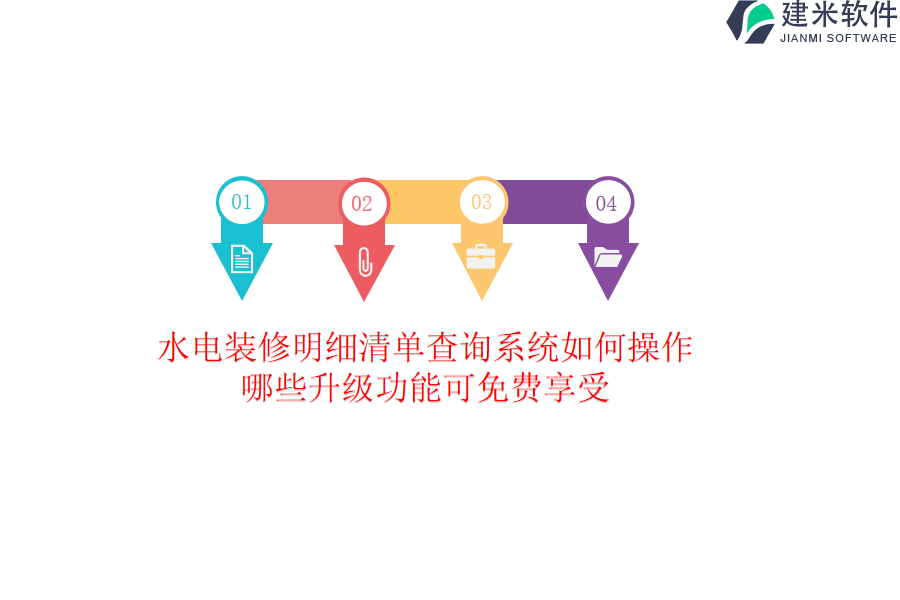 建米软件
JIANMI SOFTWARE

01
02
03
04

水电装修明细清单查询系统如何操作
哪些升级功能可免费享受